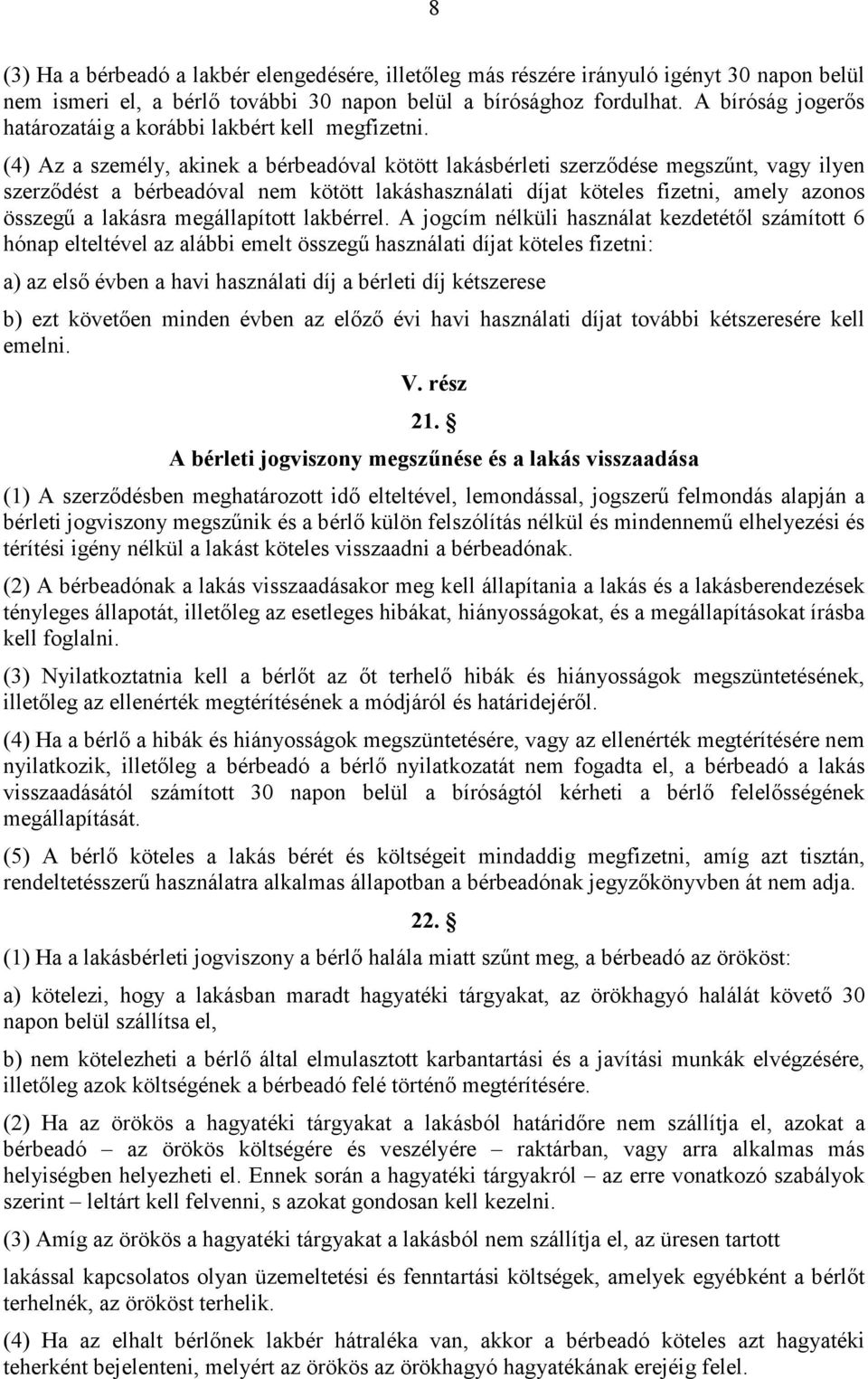 8

(3) Ha a bérbeadó a lakbér elengedésére, illetőleg más részére irányuló igényt 30 napon belül nem ismeri el, a bérlő további 30 napon belül a bírósághoz fordulhat. A bíróság jogerős határozatáig a korábbi lakbért kell megfizetni.

(4) Az a személy, akinek a bérbeadóval kötött lakásbérleti szerződése megszűnt, vagy ilyen szerződést a bérbeadóval nem kötött lakáshasználati díjat köteles fizetni, amely azonos összegű a lakásra megállapított lakbérrel. A jogcím nélküli használat kezdetétől számított 6 hónap elteltével az alábbi emelt összegű használati díjat köteles fizetni:

a) az első évben a havi használati díj a bérleti díj kétszerese

b) ezt követően minden évben az előző évi havi használati díjat további kétszeresére kell emelni.

V. rész

21. §

A bérleti jogviszony megszűnése és a lakás visszaadása

(1) A szerződésben meghatározott idő elteltével, lemondással, jogszerű felmondás alapján a bérleti jogviszony megszűnik és a bérlő külön felszólítás nélkül és mindennemű elhelyezési és térítési igény nélkül a lakást köteles visszaadni a bérbeadónak.

(2) A bérbeadónak a lakás visszaadásakor meg kell állapítania a lakás és a lakásberendezések tényleges állapotát, illetőleg az esetleges hibákat, hiányosságokat, és a megállapításokat írásba kell foglalni.

(3) Nyilatkoztatnia kell a bérlőt az őt terhelő hibák és hiányosságok megszüntetésének, illetőleg az ellenérték megtérítésének a módjáról és határidejéről.

(4) Ha a bérlő a hibák és hiányosságok megszüntetésére, vagy az ellenérték megtérítésére nem nyilatkozik, illetőleg a bérbeadó a bérlő nyilatkozatát nem fogadta el, a bérbeadó a lakás visszaadásától számított 30 napon belül a bíróságtól kérheti a bérlő felelősségének megállapítását.

(5) A bérlő köteles a lakás bérét és költségeit mindaddig megfizetni, amíg azt tisztán, rendeltetésszerű használatra alkalmas állapotban a bérbeadónak jegyzőkönyvben át nem adja.

22. §

(1) Ha a lakásbérleti jogviszony a bérlő halála miatt szűnt meg, a bérbeadó az örököst:

a) kötelezi, hogy a lakásban maradt hagyatéki tárgyakat, az örökhagyó halálát követő 30 napon belül szállítsa el,

b) nem kötelezheti a bérlő által elmulasztott karbantartási és a javítási munkák elvégzésére, illetőleg azok költségének a bérbeadó felé történő megtérítésére.

(2) Ha az örökös a hagyatéki tárgyakat a lakásból határidőre nem szállítja el, azokat a bérbeadó – az örökös költségére és veszélyére – raktárban, vagy arra alkalmas más helyiségben helyezheti el. Ennek során a hagyatéki tárgyakról – az erre vonatkozó szabályok szerint – leltárt kell felvenni, s azokat gondosan kell kezelni.

(3) Amíg az örökös a hagyatéki tárgyakat a lakásból nem szállítja el, az üresen tartott

lakással kapcsolatos olyan üzemeltetési és fenntartási költségek, amelyek egyébként a bérlőt terhelnék, az örököst terhelik.

(4) Ha az elhalt bérlőnek lakbér hátraléka van, akkor a bérbeadó köteles azt hagyatéki teherként bejelenteni, melyért az örökös az örökhagyó hagyatékának erejéig felel.